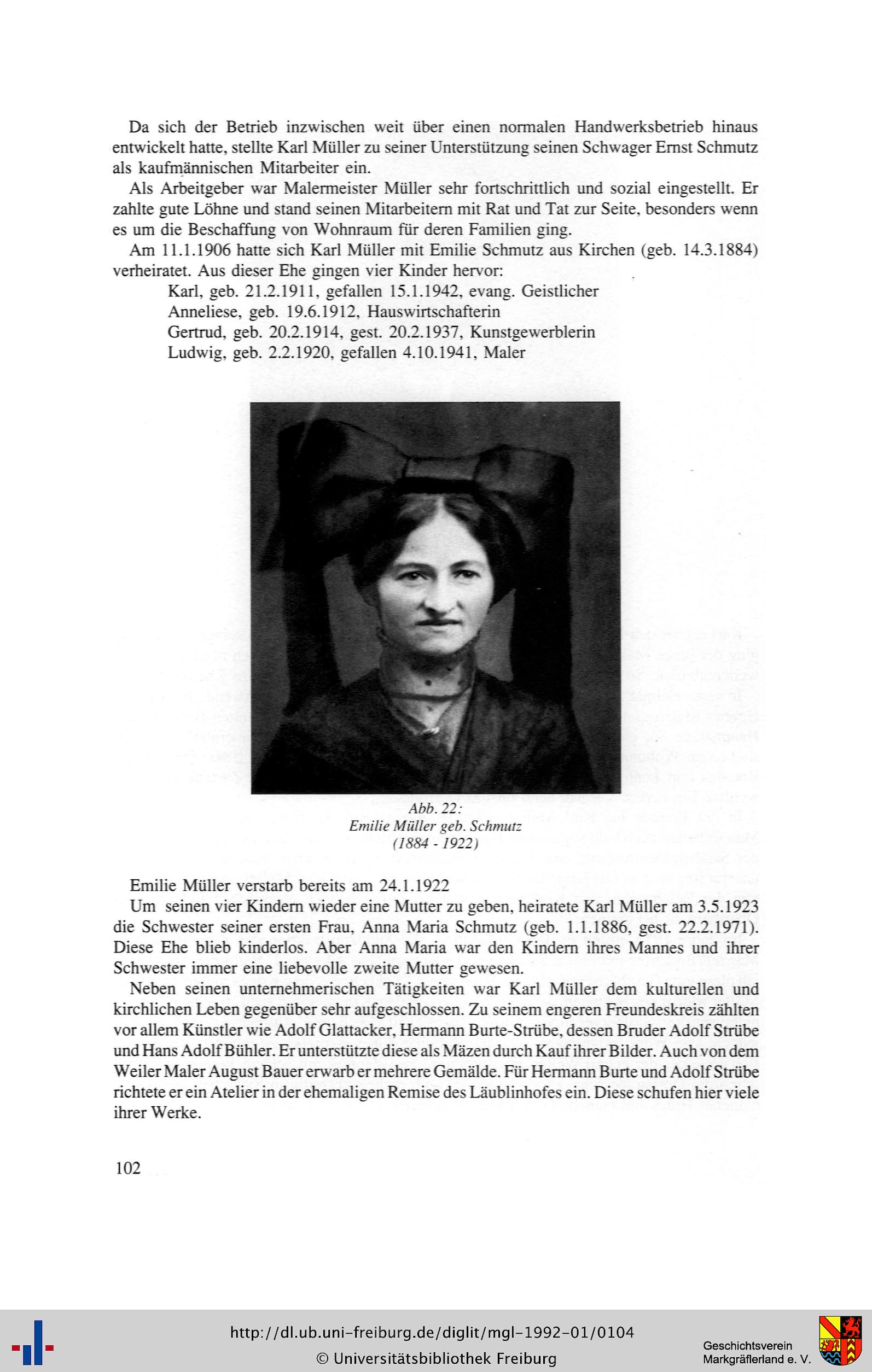 Da sich der Betrieb inzwischen weit über einen normalen Handwerksbetrieb hinaus entwickelt hatte, stellte Karl Müller zu seiner Unterstützung seinen Schwager Ernst Schmutz als kaufmännischen Mitarbeiter ein.

Als Arbeitgeber war Malermeister Müller sehr fortschrittlich und sozial eingestellt. Er zahlte gute Löhne und stand seinen Mitarbeitern mit Rat und Tat zur Seite, besonders wenn es um die Beschaffung von Wohnraum für deren Familien ging.

Am 11.1.1906 hatte sich Karl Müller mit Emilie Schmutz aus Kirchen (geb. 14.3.1884) verheiratet. Aus dieser Ehe gingen vier Kinder hervor:

Karl, geb. 21.2.1911, gefallen 15.1.1942, evang. Geistlicher
Anneliese, geb. 19.6.1912, Hauswirtschafterin
Gertrud, geb. 20.2.1914, gest. 20.2.1937, Kunstgewerblerin
Ludwig, geb. 2.2.1920, gefallen 4.10.1941, Maler

Abb. 22:
Emilie Müller geb. Schmutz
(1884 - 1922)

Emilie Müller verstarb bereits am 24.1.1922

Um seinen vier Kindern wieder eine Mutter zu geben, heiratete Karl Müller am 3.5.1923 die Schwester seiner ersten Frau, Anna Maria Schmutz (geb. 1.1.1886, gest. 22.2.1971). Diese Ehe blieb kinderlos. Aber Anna Maria war den Kindern ihres Mannes und ihrer Schwester immer eine liebevolle zweite Mutter gewesen.

Neben seinen unternehmerischen Tätigkeiten war Karl Müller dem kulturellen und kirchlichen Leben gegenüber sehr aufgeschlossen. Zu seinem engeren Freundeskreis zählten vor allem Künstler wie Adolf Glattacker, Hermann Burte-Strübe, dessen Bruder Adolf Strübe und Hans Adolf Bühler. Er unterstützte diese als Mäzen durch Kauf ihrer Bilder. Auch von dem Weiler Maler August Bauer erwarb er mehrere Gemälde. Für Hermann Burte und Adolf Strübe richtete er ein Atelier in der ehemaligen Remise des Läublinhofes ein. Diese schufen hier viele ihrer Werke.

102

http://dl.ub.uni-freiburg.de/diglit/mgl-1992-01/0104
© Universitätsbibliothek Freiburg

Geschichtsverein
Markgräflerland e. V.